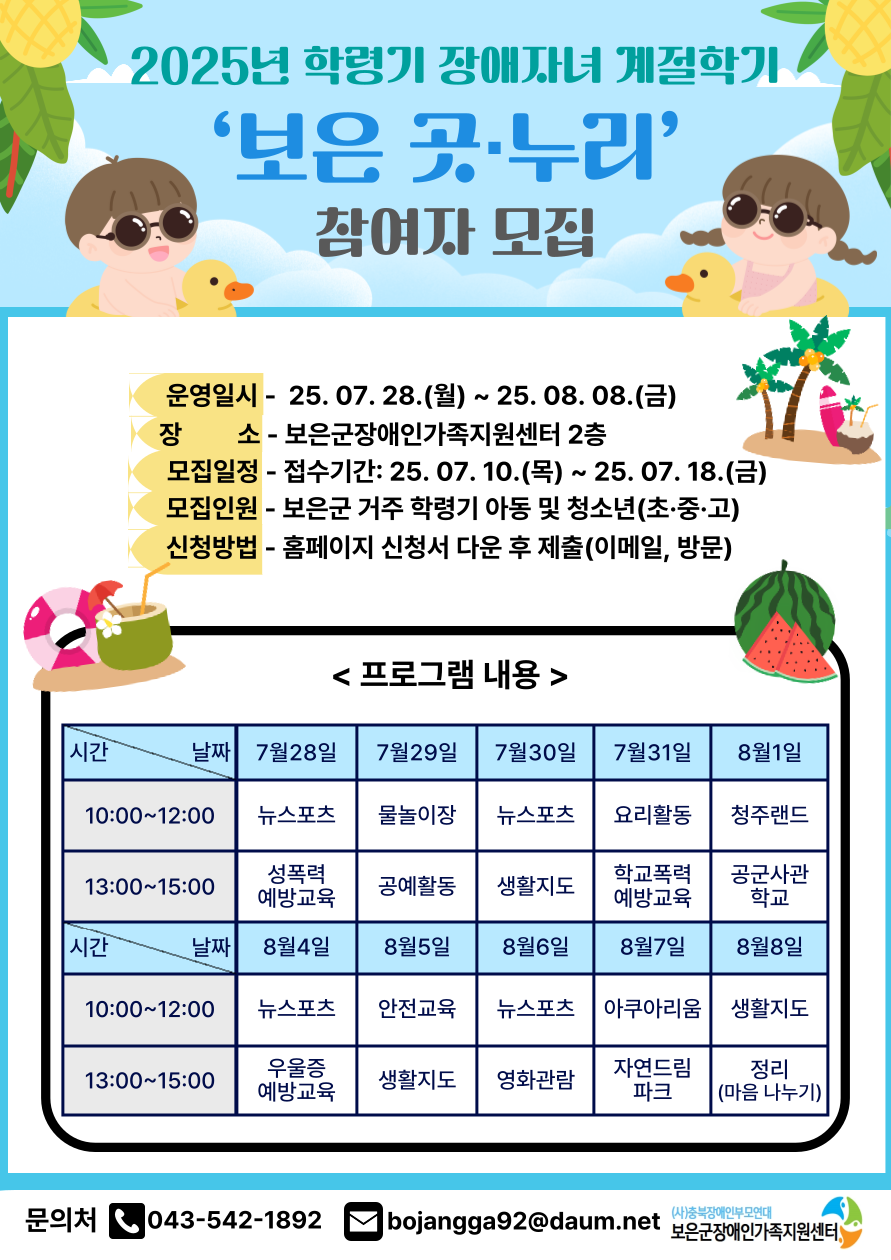 2025년 학령기 장애자녀 계절학기

'보은 곳·누리'

참여자 모집

운영일시 - 25. 07. 28.(월) ~ 25. 08. 08.(금)
장 소 - 보은군장애인가족지원센터 2층
모집일정 - 접수기간: 25. 07. 10.(목) ~ 25. 07. 18.(금)
모집인원 - 보은군 거주 학령기 아동 및 청소년(초·중·고)
신청방법 - 홈페이지 신청서 다운 후 제출(이메일, 방문)

< 프로그램 내용 >

| 시간 날짜 | 7월28일 | 7월29일 | 7월30일 | 7월31일 | 8월1일 |
|---|---|---|---|---|---|
| 10:00~12:00 | 뉴스포츠 | 물놀이장 | 뉴스포츠 | 요리활동 | 청주랜드 |
| 13:00~15:00 | 성폭력 예방교육 | 공예활동 | 생활지도 | 학교폭력 예방교육 | 공군사관 학교 |
| 시간 날짜 | 8월4일 | 8월5일 | 8월6일 | 8월7일 | 8월8일 |
| 10:00~12:00 | 뉴스포츠 | 안전교육 | 뉴스포츠 | 아쿠아리움 | 생활지도 |
| 13:00~15:00 | 우울증 예방교육 | 생활지도 | 영화관람 | 자연드림 파크 | 정리 (마음 나누기) |

문의처 043-542-1892 bojangga92@daum.net (사)충북장애인부모연대 보은군장애인가족지원센터